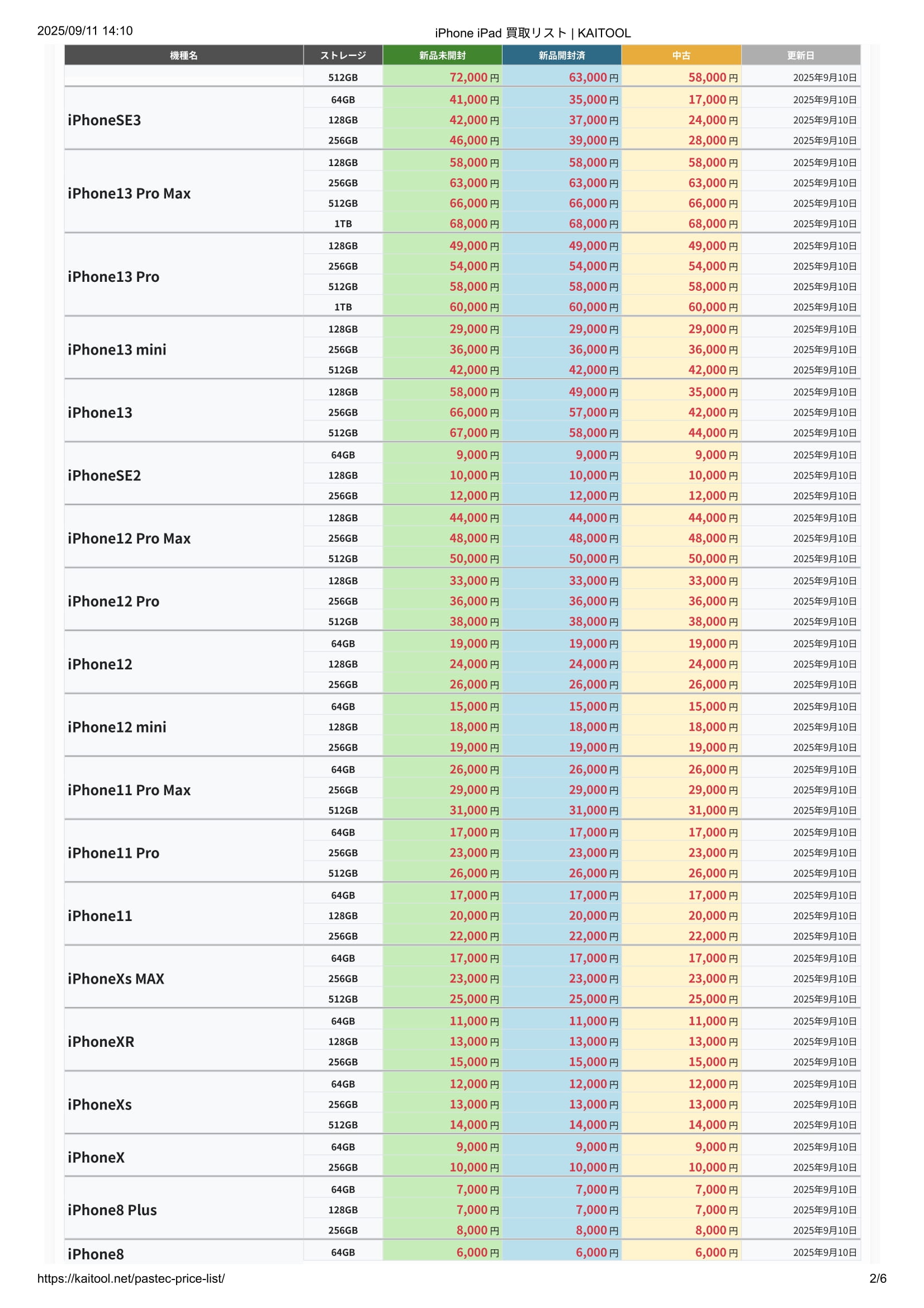 2025/09/11 14:10

iPhone iPad 買取リスト | KAITOOL

| 機種名 | ストレージ | 新品未開封 | 新品開封済 | 中古 | 更新日 |
|---|---|---|---|---|---|
| | 512GB | 72,000円 | 63,000円 | 58,000円 | 2025年9月10日 |
| iPhoneSE3 | 64GB | 41,000円 | 35,000円 | 17,000円 | 2025年9月10日 |
| | 128GB | 42,000円 | 37,000円 | 24,000円 | 2025年9月10日 |
| | 256GB | 46,000円 | 39,000円 | 28,000円 | 2025年9月10日 |
| iPhone13 Pro Max | 128GB | 58,000円 | 58,000円 | 58,000円 | 2025年9月10日 |
| | 256GB | 63,000円 | 63,000円 | 63,000円 | 2025年9月10日 |
| | 512GB | 66,000円 | 66,000円 | 66,000円 | 2025年9月10日 |
| | 1TB | 68,000円 | 68,000円 | 68,000円 | 2025年9月10日 |
| iPhone13 Pro | 128GB | 49,000円 | 49,000円 | 49,000円 | 2025年9月10日 |
| | 256GB | 54,000円 | 54,000円 | 54,000円 | 2025年9月10日 |
| | 512GB | 58,000円 | 58,000円 | 58,000円 | 2025年9月10日 |
| | 1TB | 60,000円 | 60,000円 | 60,000円 | 2025年9月10日 |
| iPhone13 mini | 128GB | 29,000円 | 29,000円 | 29,000円 | 2025年9月10日 |
| | 256GB | 36,000円 | 36,000円 | 36,000円 | 2025年9月10日 |
| | 512GB | 42,000円 | 42,000円 | 42,000円 | 2025年9月10日 |
| iPhone13 | 128GB | 58,000円 | 49,000円 | 35,000円 | 2025年9月10日 |
| | 256GB | 66,000円 | 57,000円 | 42,000円 | 2025年9月10日 |
| | 512GB | 67,000円 | 58,000円 | 44,000円 | 2025年9月10日 |
| iPhoneSE2 | 64GB | 9,000円 | 9,000円 | 9,000円 | 2025年9月10日 |
| | 128GB | 10,000円 | 10,000円 | 10,000円 | 2025年9月10日 |
| | 256GB | 12,000円 | 12,000円 | 12,000円 | 2025年9月10日 |
| iPhone12 Pro Max | 128GB | 44,000円 | 44,000円 | 44,000円 | 2025年9月10日 |
| | 256GB | 48,000円 | 48,000円 | 48,000円 | 2025年9月10日 |
| | 512GB | 50,000円 | 50,000円 | 50,000円 | 2025年9月10日 |
| iPhone12 Pro | 128GB | 33,000円 | 33,000円 | 33,000円 | 2025年9月10日 |
| | 256GB | 36,000円 | 36,000円 | 36,000円 | 2025年9月10日 |
| | 512GB | 38,000円 | 38,000円 | 38,000円 | 2025年9月10日 |
| iPhone12 | 64GB | 19,000円 | 19,000円 | 19,000円 | 2025年9月10日 |
| | 128GB | 24,000円 | 24,000円 | 24,000円 | 2025年9月10日 |
| | 256GB | 26,000円 | 26,000円 | 26,000円 | 2025年9月10日 |
| iPhone12 mini | 64GB | 15,000円 | 15,000円 | 15,000円 | 2025年9月10日 |
| | 128GB | 18,000円 | 18,000円 | 18,000円 | 2025年9月10日 |
| | 256GB | 19,000円 | 19,000円 | 19,000円 | 2025年9月10日 |
| iPhone11 Pro Max | 64GB | 26,000円 | 26,000円 | 26,000円 | 2025年9月10日 |
| | 256GB | 29,000円 | 29,000円 | 29,000円 | 2025年9月10日 |
| | 512GB | 31,000円 | 31,000円 | 31,000円 | 2025年9月10日 |
| iPhone11 Pro | 64GB | 17,000円 | 17,000円 | 17,000円 | 2025年9月10日 |
| | 256GB | 23,000円 | 23,000円 | 23,000円 | 2025年9月10日 |
| | 512GB | 26,000円 | 26,000円 | 26,000円 | 2025年9月10日 |
| iPhone11 | 64GB | 17,000円 | 17,000円 | 17,000円 | 2025年9月10日 |
| | 128GB | 20,000円 | 20,000円 | 20,000円 | 2025年9月10日 |
| | 256GB | 22,000円 | 22,000円 | 22,000円 | 2025年9月10日 |
| iPhoneXs MAX | 64GB | 17,000円 | 17,000円 | 17,000円 | 2025年9月10日 |
| | 256GB | 23,000円 | 23,000円 | 23,000円 | 2025年9月10日 |
| | 512GB | 25,000円 | 25,000円 | 25,000円 | 2025年9月10日 |
| iPhoneXR | 64GB | 11,000円 | 11,000円 | 11,000円 | 2025年9月10日 |
| | 128GB | 13,000円 | 13,000円 | 13,000円 | 2025年9月10日 |
| | 256GB | 15,000円 | 15,000円 | 15,000円 | 2025年9月10日 |
| iPhoneXs | 64GB | 12,000円 | 12,000円 | 12,000円 | 2025年9月10日 |
| | 256GB | 13,000円 | 13,000円 | 13,000円 | 2025年9月10日 |
| | 512GB | 14,000円 | 14,000円 | 14,000円 | 2025年9月10日 |
| iPhoneX | 64GB | 9,000円 | 9,000円 | 9,000円 | 2025年9月10日 |
| | 256GB | 10,000円 | 10,000円 | 10,000円 | 2025年9月10日 |
| iPhone8 Plus | 64GB | 7,000円 | 7,000円 | 7,000円 | 2025年9月10日 |
| | 128GB | 7,000円 | 7,000円 | 7,000円 | 2025年9月10日 |
| | 256GB | 8,000円 | 8,000円 | 8,000円 | 2025年9月10日 |
| iPhone8 | 64GB | 6,000円 | 6,000円 | 6,000円 | 2025年9月10日 |

https://kaitool.net/pastec-price-list/ 2/6